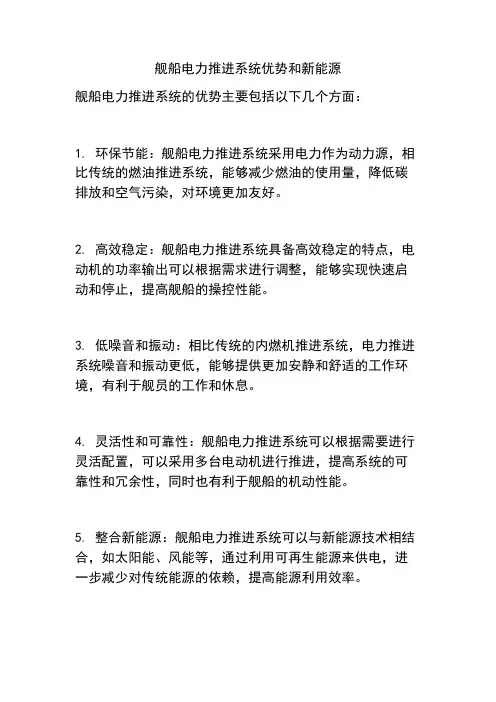 舰船电力推进系统优势和新能源

舰船电力推进系统的优势主要包括以下几个方面：

1. 环保节能：舰船电力推进系统采用电力作为动力源，相比传统的燃油推进系统，能够减少燃油的使用量，降低碳排放和空气污染，对环境更加友好。

2. 高效稳定：舰船电力推进系统具备高效稳定的特点，电动机的功率输出可以根据需求进行调整，能够实现快速启动和停止，提高舰船的操控性能。

3. 低噪音和振动：相比传统的内燃机推进系统，电力推进系统噪音和振动更低，能够提供更加安静和舒适的工作环境，有利于舰员的工作和休息。

4. 灵活性和可靠性：舰船电力推进系统可以根据需要进行灵活配置，可以采用多台电动机进行推进，提高系统的可靠性和冗余性，同时也有利于舰船的机动性能。

5. 整合新能源：舰船电力推进系统可以与新能源技术相结合，如太阳能、风能等，通过利用可再生能源来供电，进一步减少对传统能源的依赖，提高能源利用效率。